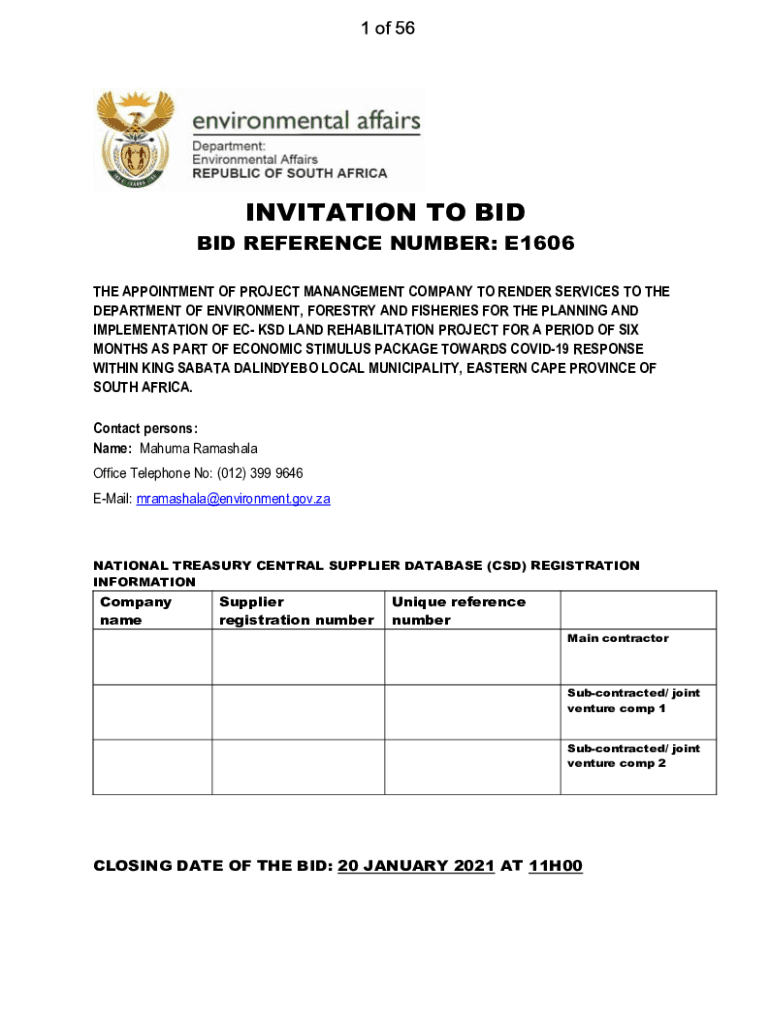 1 of 56

environmental affairs
Department:
Environmental Affairs
REPUBLIC OF SOUTH AFRICA

INVITATION TO BID

BID REFERENCE NUMBER: E1606

THE APPOINTMENT OF PROJECT MANANGEMENT COMPANY TO RENDER SERVICES TO THE DEPARTMENT OF ENVIRONMENT, FORESTRY AND FISHERIES FOR THE PLANNING AND IMPLEMENTATION OF EC- KSD LAND REHABILITATION PROJECT FOR A PERIOD OF SIX MONTHS AS PART OF ECONOMIC STIMULUS PACKAGE TOWARDS COVID-19 RESPONSE WITHIN KING SABATA DALINDYEBO LOCAL MUNICIPALITY, EASTERN CAPE PROVINCE OF SOUTH AFRICA.

Contact persons:
Name: Mahuma Ramashala
Office Telephone No: (012) 399 9646
E-Mail: mramashala@environment.gov.za

NATIONAL TREASURY CENTRAL SUPPLIER DATABASE (CSD) REGISTRATION INFORMATION

| Company name | Supplier registration number | Unique reference number | |
|---|---|---|---|
| | | | Main contractor |
| | | | Sub-contracted/ joint venture comp 1 |
| | | | Sub-contracted/ joint venture comp 2 |

CLOSING DATE OF THE BID: 20 JANUARY 2021 AT 11H00